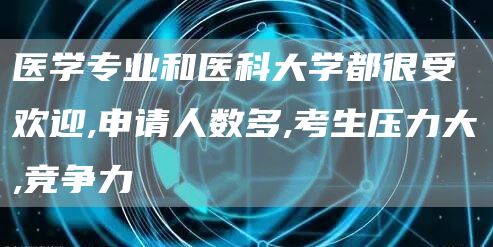 医学专业和医科大学都很受欢迎,申请人数多,考生压力大,竞争力